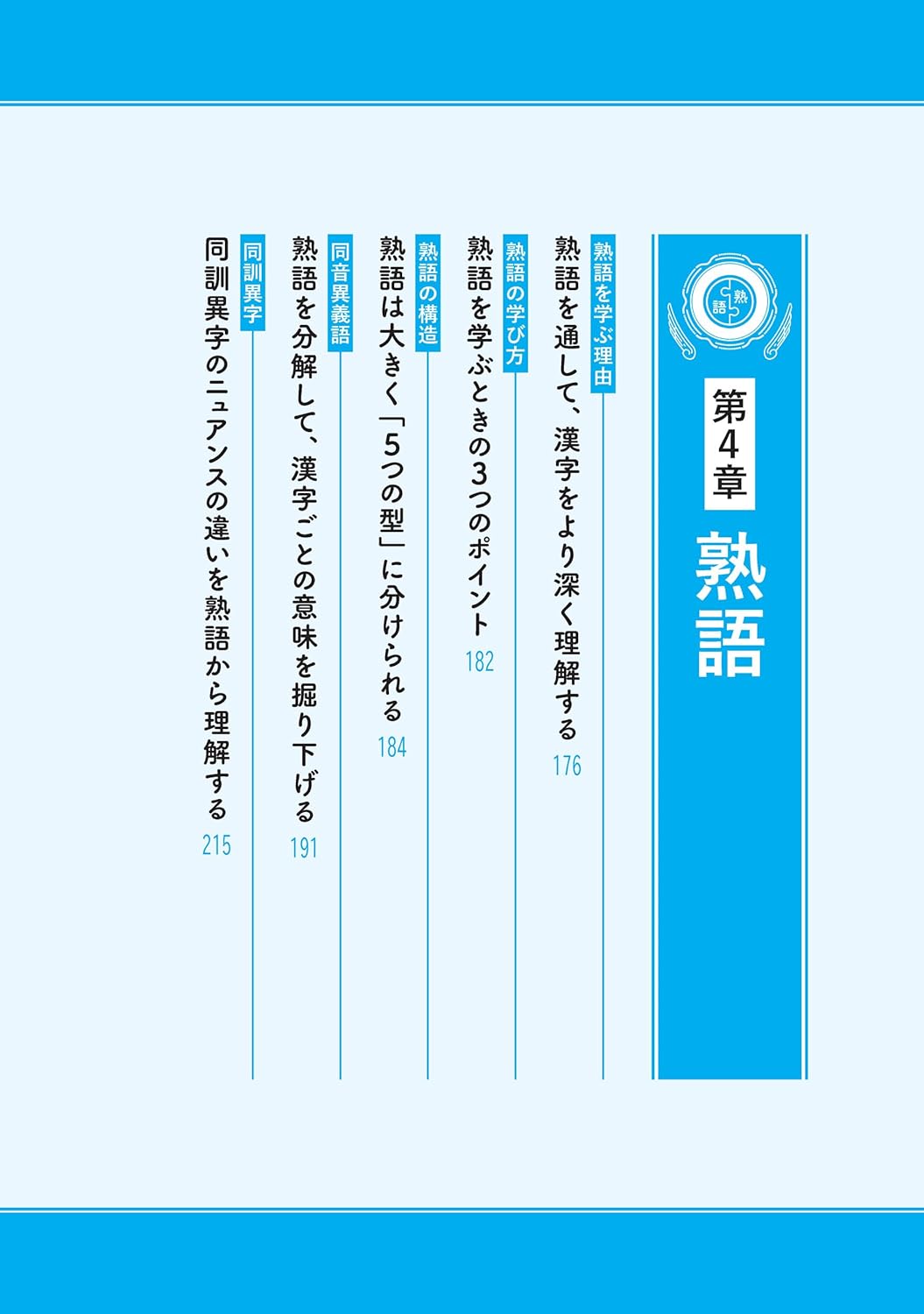 熟語

第4章
熟語

熟語を学ぶ理由
熟語を通して、漢字をより深く理解する
176

熟語の学び方
熟語を学ぶときの3つのポイント
182

熟語の構造
熟語は大きく「5つの型」に分けられる
184

同音異義語
熟語を分解して、漢字ごとの意味を掘り下げる
191

同訓異字
同訓異字のニュアンスの違いを熟語から理解する
215